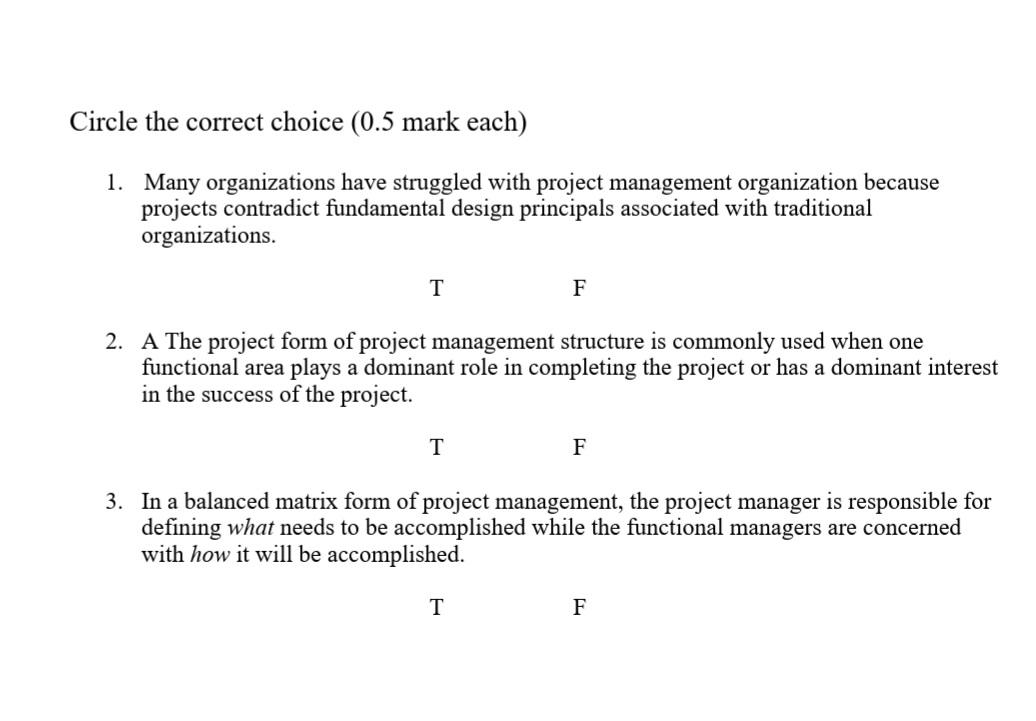 Circle the correct choice (0.5 mark each)

1. Many organizations have struggled with project management organization because projects contradict fundamental design principals associated with traditional organizations.

T F

2. A The project form of project management structure is commonly used when one functional area plays a dominant role in completing the project or has a dominant interest in the success of the project.

T F

3. In a balanced matrix form of project management, the project manager is responsible for defining what needs to be accomplished while the functional managers are concerned with how it will be accomplished.

T F